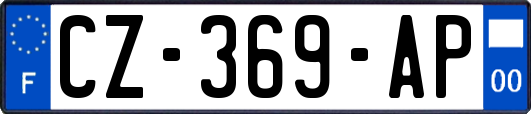 F
CZ-369-AP
00